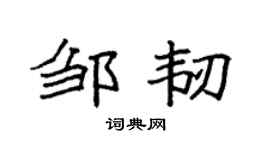 邹韧

词典网